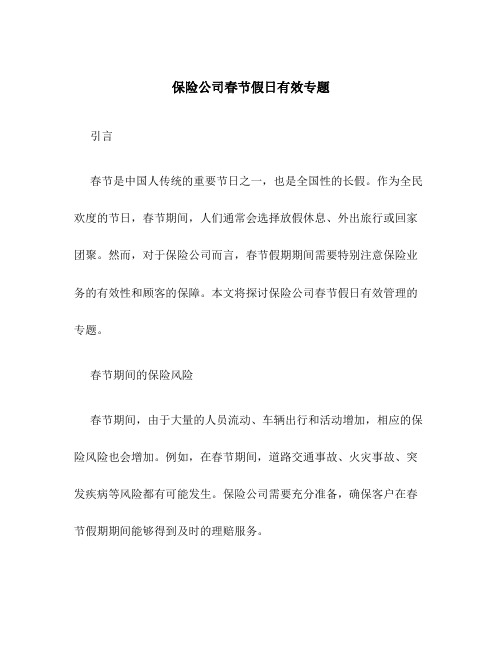 保险公司春节假日有效专题

引言

春节是中国人传统的重要节日之一，也是全国性的长假。作为全民欢度的节日，春节期间，人们通常会选择放假休息、外出旅行或回家团聚。然而，对于保险公司而言，春节假期期间需要特别注意保险业务的有效性和顾客的保障。本文将探讨保险公司春节假日有效管理的专题。

春节期间的保险风险

春节期间，由于大量的人员流动、车辆出行和活动增加，相应的保险风险也会增加。例如，在春节期间，道路交通事故、火灾事故、突发疾病等风险都有可能发生。保险公司需要充分准备，确保客户在春节假期期间能够得到及时的理赔服务。